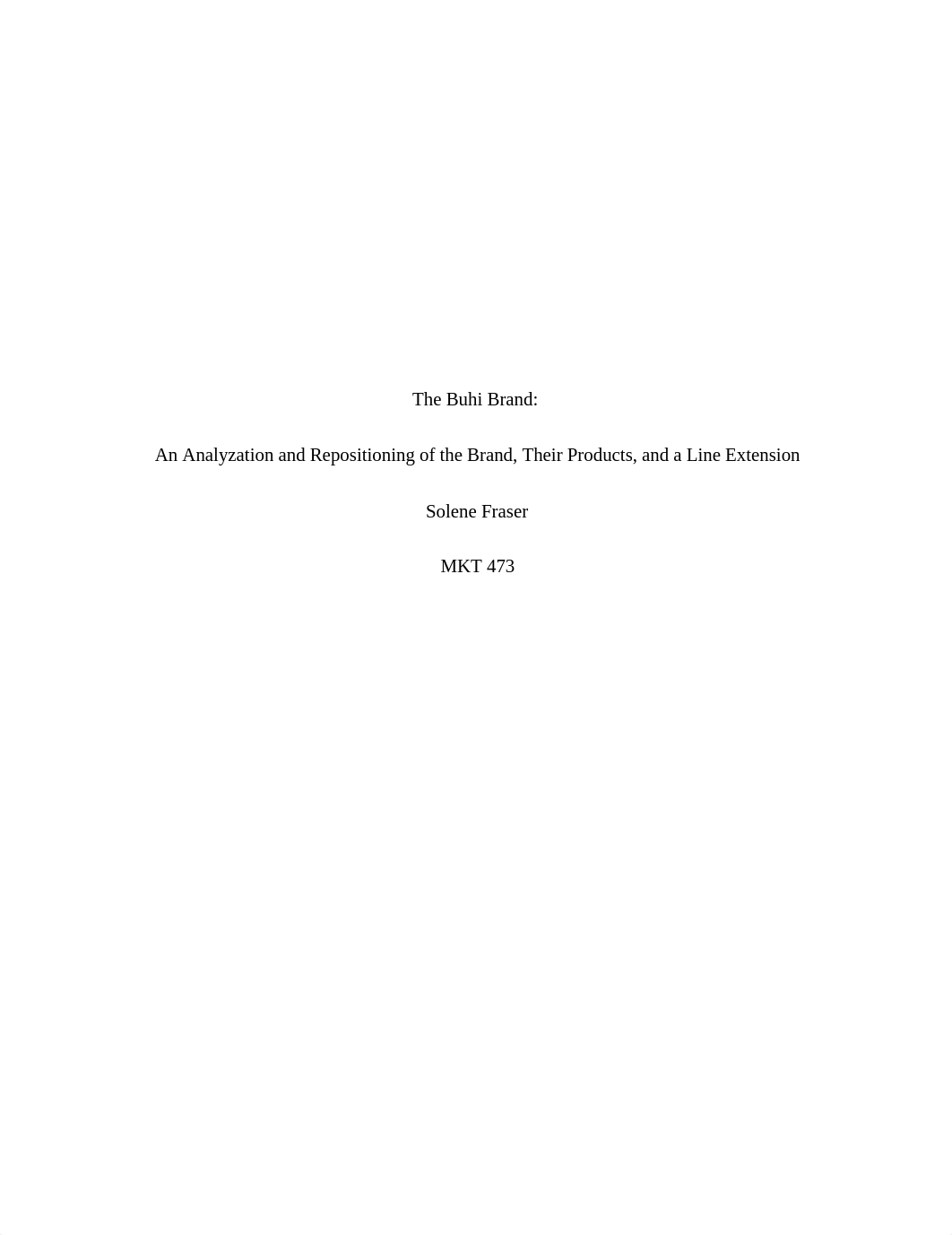 The Buhi Brand:

An Analyzation and Repositioning of the Brand, Their Products, and a Line Extension

Solene Fraser

MKT 473